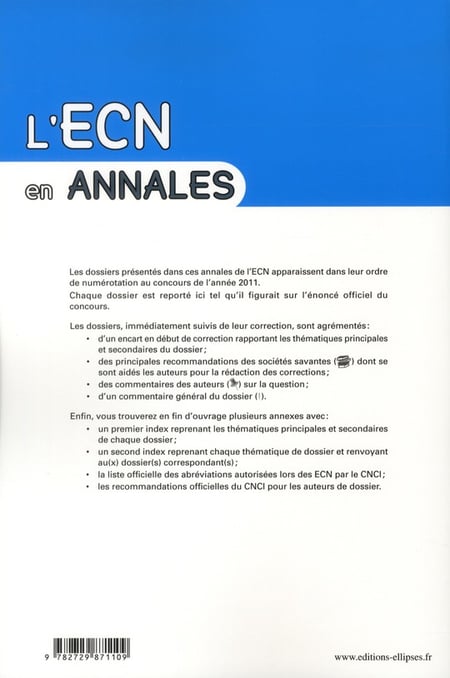 L'ECN

en ANNALES

Les dossiers présentés dans ces annales de l'ECN apparaissent dans leur ordre de numérotation au concours de l'année 2011.
Chaque dossier est reporté ici tel qu'il figurait sur l'énoncé officiel du concours.

Les dossiers, immédiatement suivis de leur correction, sont agrémentés :
• d'un encart en début de correction rapportant les thématiques principales et secondaires du dossier ;
• des principales recommandations des sociétés savantes ( ) dont se sont aidés les auteurs pour la rédaction des corrections ;
• des commentaires des auteurs ( ) sur la question ;
• d'un commentaire général du dossier (!).

Enfin, vous trouverez en fin d'ouvrage plusieurs annexes avec :
• un premier index reprenant les thématiques principales et secondaires de chaque dossier ;
• un second index reprenant chaque thématique de dossier et renvoyant au(x) dossier(s) correspondant(s) ;
• la liste officielle des abréviations autorisées lors des ECN par le CNCI ;
• les recommandations officielles du CNCI pour les auteurs de dossier.

9 782729 871109

www.editions-ellipses.fr